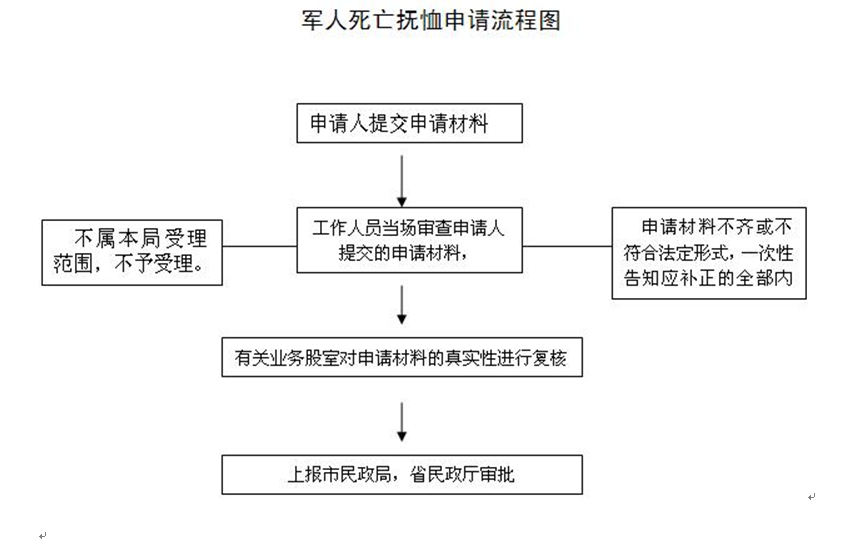 军人死亡抚恤申请流程图

申请人提交申请材料

不属本局受理范围，不予受理。

工作人员当场审查申请人提交的申请材料，

申请材料不齐或不符合法定形式，一次性告知应补正的全部内

有关业务股室对申请材料的真实性进行复核

上报市民政局，省民政厅审批